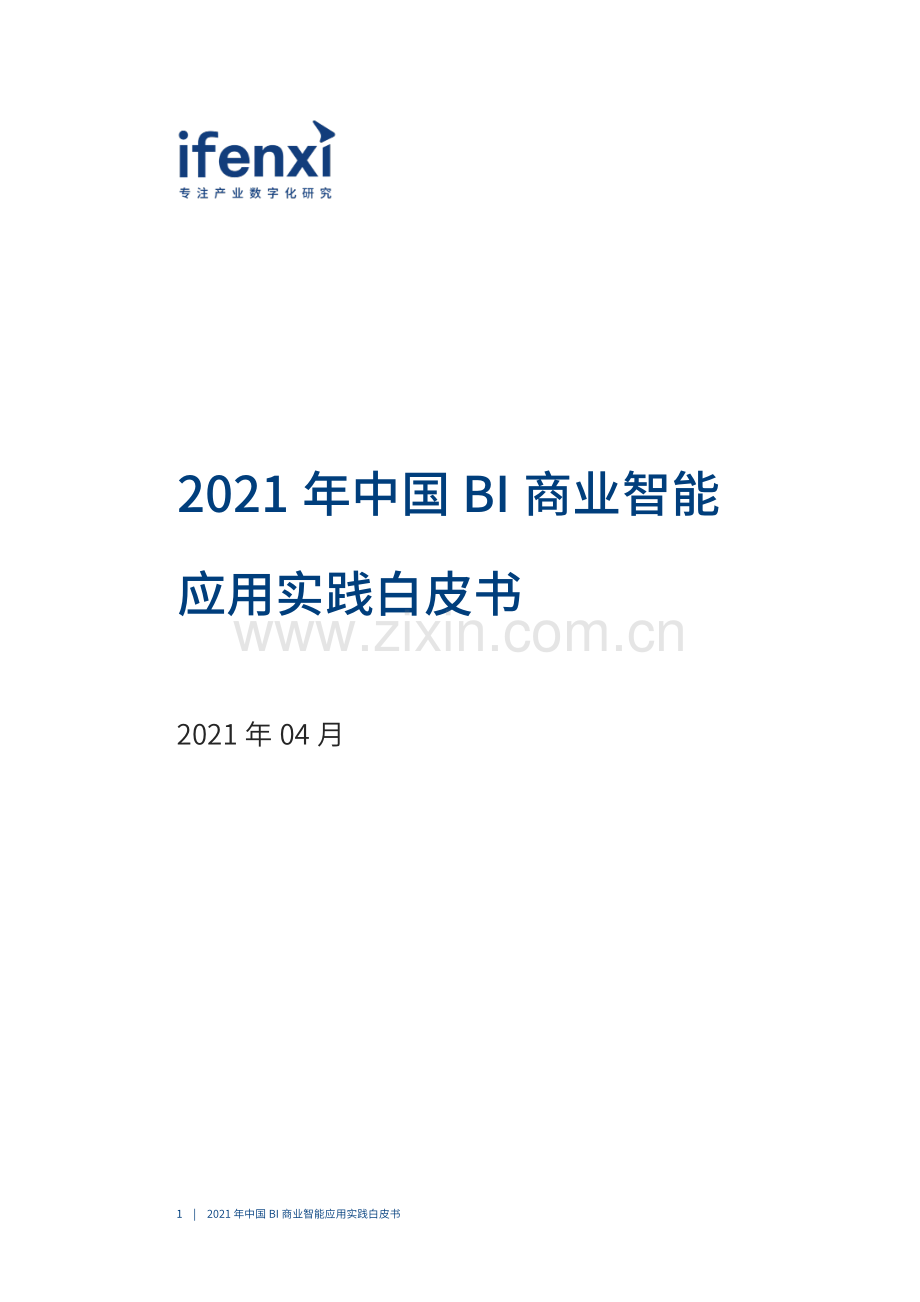 ifenxi
专注产业数字化研究

2021 年中国 BI 商业智能应用实践白皮书

www.zixin.com.cn

2021 年 04 月

1 | 2021 年中国 BI 商业智能应用实践白皮书